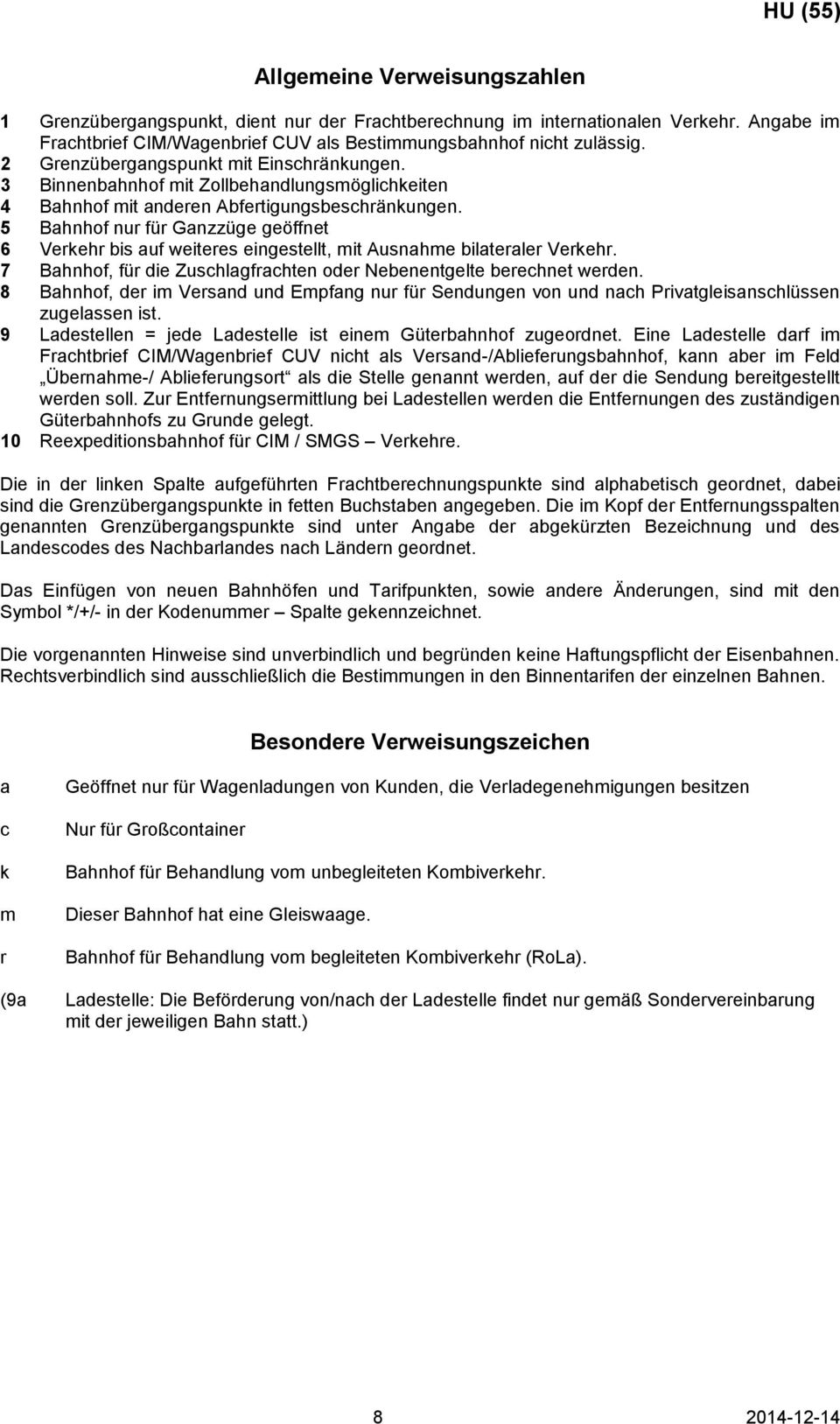 HU (55)

Allgemeine Verweisungszahlen

1 Grenzübergangspunkt, dient nur der Frachtberechnung im internationalen Verkehr. Angabe im Frachtbrief CIM/Wagenbrief CUV als Bestimmungsbahnhof nicht zulässig.
2 Grenzübergangspunkt mit Einschränkungen.
3 Binnenbahnhof mit Zollbehandlungsmöglichkeiten
4 Bahnhof mit anderen Abfertigungsbeschränkungen.
5 Bahnhof nur für Ganzzüge geöffnet
6 Verkehr bis auf weiteres eingestellt, mit Ausnahme bilateraler Verkehr.
7 Bahnhof, für die Zuschlagfrachten oder Nebenentgelte berechnet werden.
8 Bahnhof, der im Versand und Empfang nur für Sendungen von und nach Privatgleisanschlüssen zugelassen ist.
9 Ladestellen = jede Ladestelle ist einem Güterbahnhof zugeordnet. Eine Ladestelle darf im Frachtbrief CIM/Wagenbrief CUV nicht als Versand-/Ablieferungsbahnhof, kann aber im Feld „Übernahme-/ Ablieferungsort“ als die Stelle genannt werden, auf der die Sendung bereitgestellt werden soll. Zur Entfernungsermittlung bei Ladestellen werden die Entfernungen des zuständigen Güterbahnhofs zu Grunde gelegt.
10 Reexpeditionsbahnhof für CIM / SMGS – Verkehre.

Die in der linken Spalte aufgeführten Frachtberechnungspunkte sind alphabetisch geordnet, dabei sind die Grenzübergangspunkte in fetten Buchstaben angegeben. Die im Kopf der Entfernungsspalten genannten Grenzübergangspunkte sind unter Angabe der abgekürzten Bezeichnung und des Landescodes des Nachbarlandes nach Ländern geordnet.

Das Einfügen von neuen Bahnhöfen und Tarifpunkten, sowie andere Änderungen, sind mit den Symbol */+/- in der Kodenummer – Spalte gekennzeichnet.

Die vorgenannten Hinweise sind unverbindlich und begründen keine Haftungspflicht der Eisenbahnen. Rechtsverbindlich sind ausschließlich die Bestimmungen in den Binnentarifen der einzelnen Bahnen.

Besondere Verweisungszeichen

a Geöffnet nur für Wagenladungen von Kunden, die Verladegenehmigungen besitzen

c Nur für Großcontainer

k Bahnhof für Behandlung vom unbegleiteten Kombiverkehr.

m Dieser Bahnhof hat eine Gleiswaage.

r Bahnhof für Behandlung vom begleiteten Kombiverkehr (RoLa).

(9a Ladestelle: Die Beförderung von/nach der Ladestelle findet nur gemäß Sondervereinbarung mit der jeweiligen Bahn statt.)

8 2014-12-14